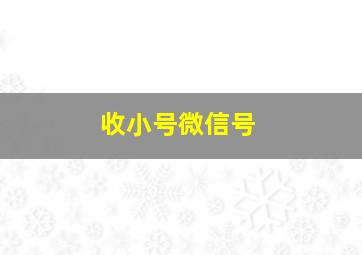 收小号微信号